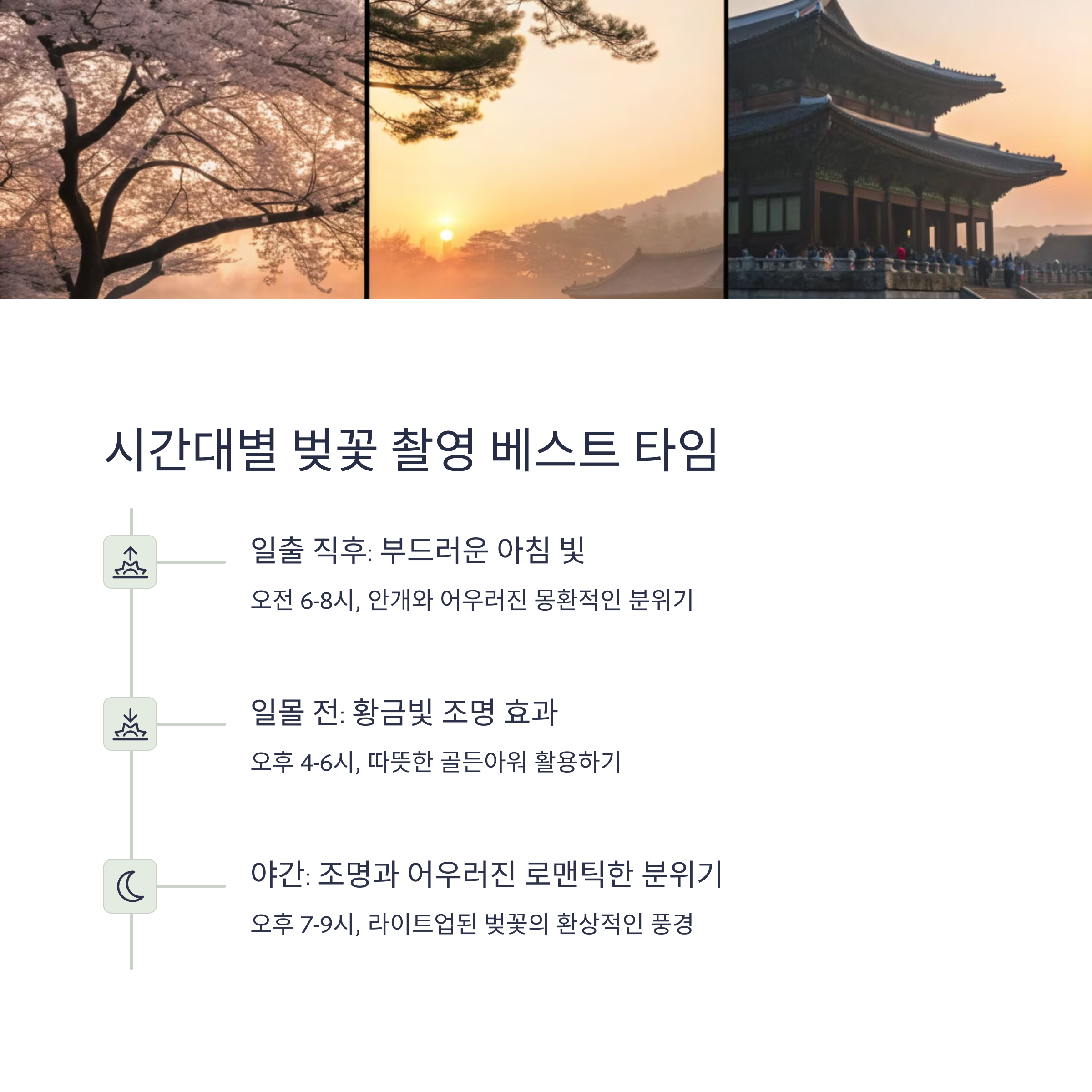 시간대별 벚꽃 촬영 베스트 타임

일출 직후: 부드러운 아침 빛

오전 6-8시, 안개와 어우러진 몽환적인 분위기

일몰 전: 황금빛 조명 효과

오후 4-6시, 따뜻한 골든아워 활용하기

야간: 조명과 어우러진 로맨틱한 분위기

오후 7-9시, 라이트업된 벚꽃의 환상적인 풍경